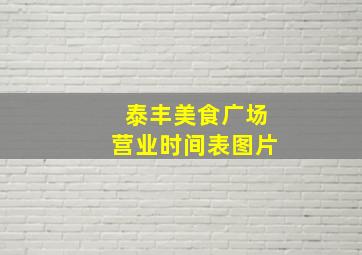 泰丰美食广场
营业时间表图片